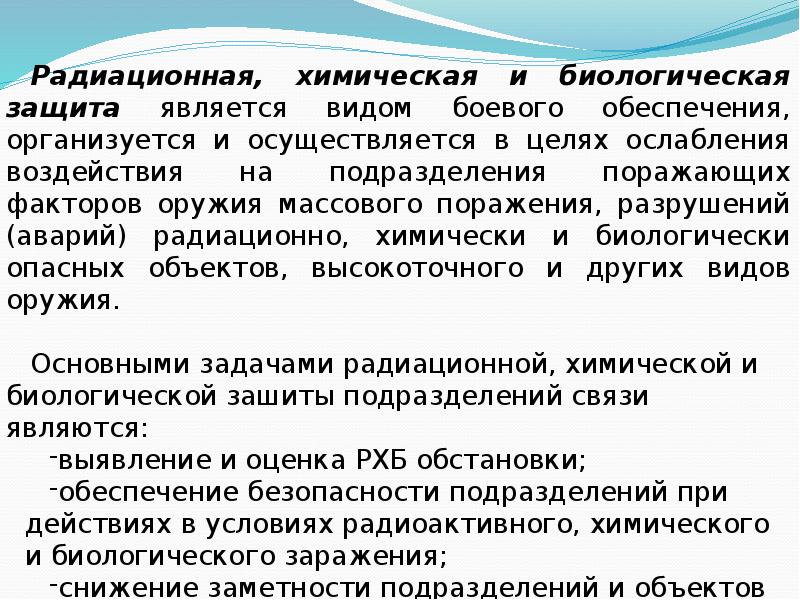 Радиационная, химическая и биологическая защита является видом боевого обеспечения, организуется и осуществляется в целях ослабления воздействия на подразделения поражающих факторов оружия массового поражения, разрушений (аварий) радиационно, химически и биологически опасных объектов, высокоточного и других видов оружия.

Основными задачами радиационной, химической и биологической зашиты подразделений связи являются:

- выявление и оценка РХБ обстановки;
- обеспечение безопасности подразделений при действиях в условиях радиоактивного, химического и биологического заражения;
- снижение заметности подразделений и объектов